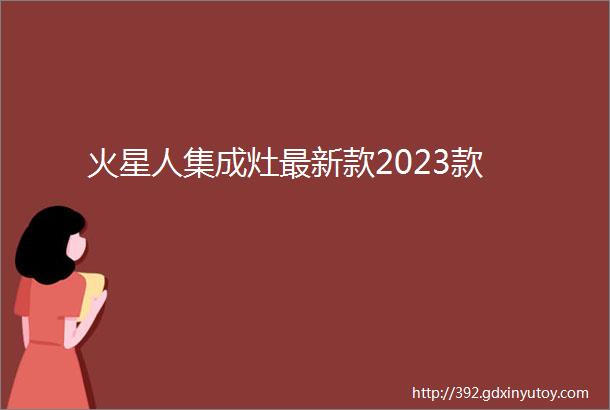 火星人集成灶最新款2023款

http://392.gdxinyutoy.com